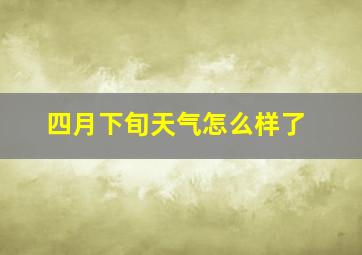 四月下旬天气怎么样了